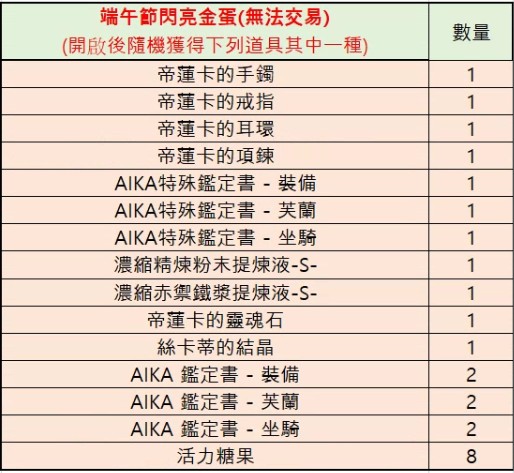 | 端午節閃亮金蛋(無法交易) (開啟後隨機獲得下列道具其中一種) | 數量 |
|---|---|
| 帝蓮卡的手鐲 | 1 |
| 帝蓮卡的戒指 | 1 |
| 帝蓮卡的耳環 | 1 |
| 帝蓮卡的項鍊 | 1 |
| AIKA特殊鑑定書 - 裝備 | 1 |
| AIKA特殊鑑定書 - 芙蘭 | 1 |
| AIKA特殊鑑定書 - 坐騎 | 1 |
| 濃縮精煉粉末提煉液-S- | 1 |
| 濃縮赤禦鐵漿提煉液-S- | 1 |
| 帝蓮卡的靈魂石 | 1 |
| 絲卡蒂的結晶 | 1 |
| AIKA 鑑定書 - 裝備 | 2 |
| AIKA 鑑定書 - 芙蘭 | 2 |
| AIKA 鑑定書 - 坐騎 | 2 |
| 活力糖果 | 8 |